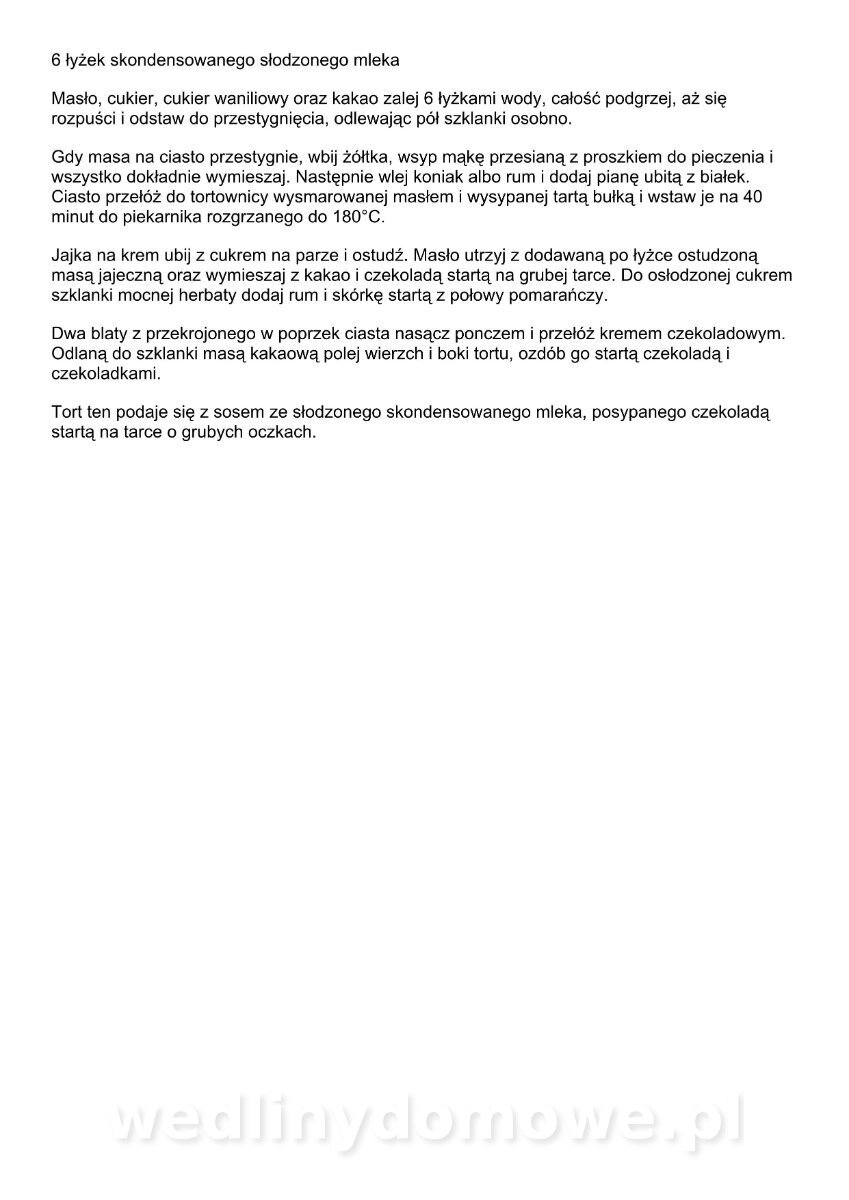 6 łyżek skondensowanego słodzonego mleka

Masło, cukier, cukier waniliowy oraz kakao zalej 6 łyżkami wody, całość podgrzej, aż się rozpuści i odstaw do przestygnięcia, odlewając pół szklanki osobno.

Gdy masa na ciasto przestygnie, wbij żółtka, wsyp mąkę przesianą z proszkiem do pieczenia i wszystko dokładnie wymieszaj. Następnie wlej koniak albo rum i dodaj pianę ubitą z białek. Ciasto przełóż do tortownicy wysmarowanej masłem i wysypanej tartą bułką i wstaw je na 40 minut do piekarnika rozgrzanego do 180°C.

Jajka na krem ubij z cukrem na parze i ostudź. Masło utrzyj z dodawaną po łyżce ostudzoną masą jajeczną oraz wymieszaj z kakao i czekoladą startą na grubej tarce. Do osłodzonej cukrem szklanki mocnej herbaty dodaj rum i skórkę startą z połowy pomarańczy.

Dwa blaty z przekrojonego w poprzek ciasta nasącz ponczem i przełóż kremem czekoladowym. Odlaną do szklanki masą kakaową polej wierzch i boki tortu, ozdób go startą czekoladą i czekoladkami.

Tort ten podaje się z sosem ze słodzonego skondensowanego mleka, posypanego czekoladą startą na tarce o grubych oczkach.

wedlinydomowe.pl